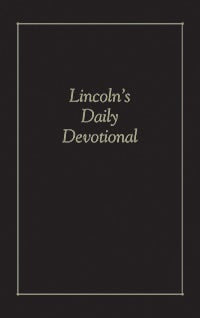 Lincoln's
Daily
Devotional